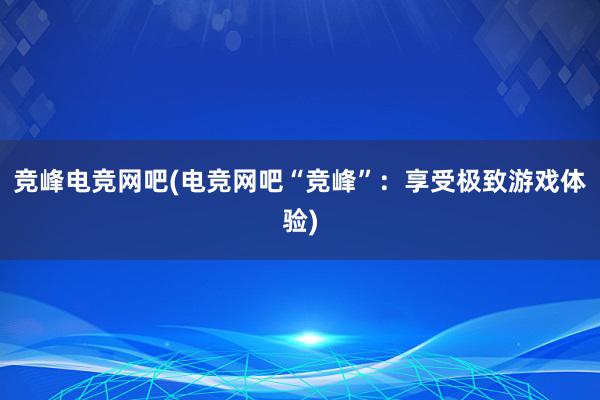 竞峰电竞网吧(电竞网吧“竞峰”：享受极致游戏体验)